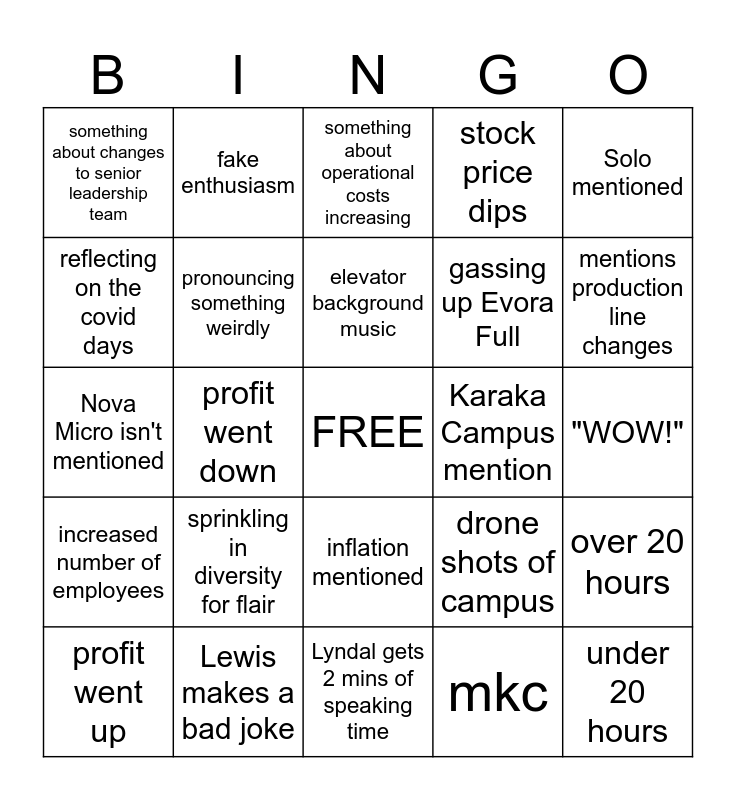 | B | I | N | G | O |
|---|---|---|---|---|
| something about changes to senior leadership team | fake enthusiasm | something about operational costs increasing | stock price dips | Solo mentioned |
| reflecting on the covid days | pronouncing something weirdly | elevator background music | gassing up Evora Full | mentions production line changes |
| Nova Micro isn't mentioned | profit went down | FREE | Karaka Campus mention | "WOW!" |
| increased number of employees | sprinkling in diversity for flair | inflation mentioned | drone shots of campus | over 20 hours |
| profit went up | Lewis makes a bad joke | Lyndal gets 2 mins of speaking time | mkc | under 20 hours |